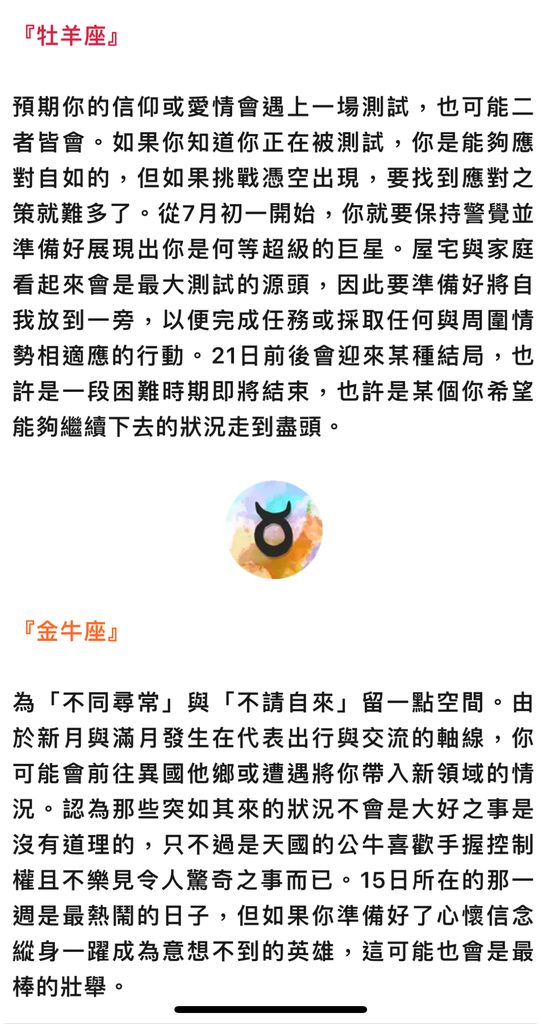 『牡羊座』

預期你的信仰或愛情會遇上一場測試，也可能二者皆會。如果你知道你正在被測試，你是能夠應對自如的，但如果挑戰憑空出現，要找到應對之策就難多了。從7月初一開始，你就要保持警覺並準備好展現出你是何等超級的巨星。屋宅與家庭看起來會是最大測試的源頭，因此要準備好將自我放到一旁，以便完成任務或採取任何與周圍情勢相適應的行動。21日前後會迎來某種結局，也許是一段困難時期即將結束，也許是某個你希望能夠繼續下去的狀況走到盡頭。

『金牛座』

為「不同尋常」與「不請自來」留一點空間。由於新月與滿月發生在代表出行與交流的軸線，你可能會前往異國他鄉或遭遇將你帶入新領域的情況。認為那些突如其來的狀況不會是大好之事是沒有道理的，只不過是天國的公牛喜歡手握控制權且不樂見令人驚奇之事而已。15日所在的那一週是最熱鬧的日子，但如果你準備好了心懷信念縱身一躍成為意想不到的英雄，這可能也會是最棒的壯舉。